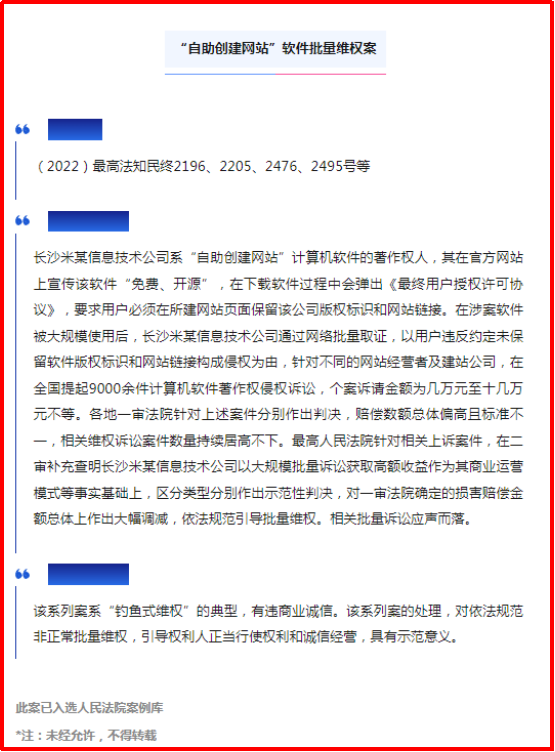 “自助创建网站”软件批量维权案

（2022）最高法知民终2196、2205、2476、2495号等

长沙米某信息技术公司系“自助创建网站”计算机软件的著作权人，其在官方网站上宣传该软件“免费、开源”，在下载软件过程中会弹出《最终用户授权许可协议》，要求用户必须在所建网站页面保留该公司版权标识和网站链接。在涉案软件被大规模使用后，长沙米某信息技术公司通过网络批量取证，以用户违反约定未保留软件版权标识和网站链接构成侵权为由，针对不同的网站经营者及建站公司，在全国提起9000余件计算机软件著作权侵权诉讼，个案诉请金额为几万元至十几万元不等。各地一审法院针对上述案件分别作出判决，赔偿数额总体偏高且标准不一，相关维权诉讼案件数量持续居高不下。最高人民法院针对相关上诉案件，在二审补充查明长沙米某信息技术公司以大规模批量诉讼获取高额收益作为其商业运营模式等事实基础上，区分类型分别作出示范性判决，对一审法院确定的损害赔偿金额总体上作出大幅调减，依法规范引导批量维权。相关批量诉讼应声而落。

该系列案系“钓鱼式维权”的典型，有违商业诚信。该系列案的处理，对依法规范非正常批量维权，引导权利人正当行使权利和诚信经营，具有示范意义。

此案已入选人民法院案例库

*注：未经允许，不得转载